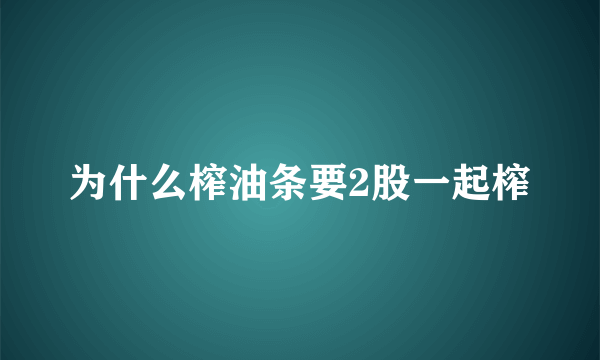 为什么榨油条要2股一起榨